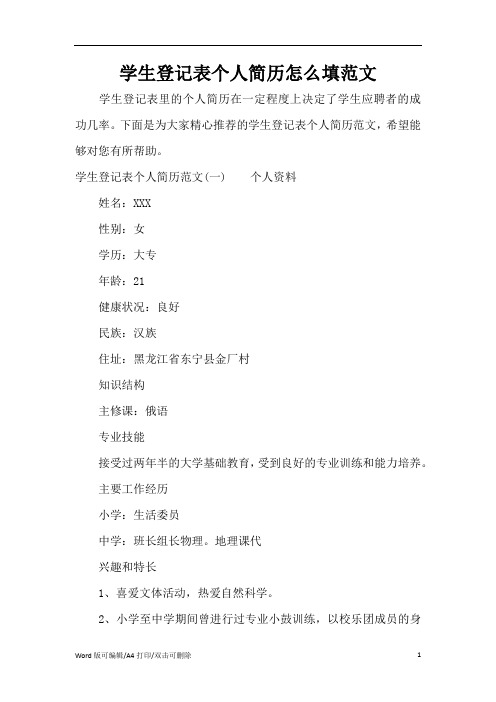 学生登记表个人简历怎么填范文

学生登记表里的个人简历在一定程度上决定了学生应聘者的成功几率。下面是为大家精心推荐的学生登记表个人简历范文，希望能够对您有所帮助。

学生登记表个人简历范文(一)　　个人资料

姓名：XXX

性别：女

学历：大专

年龄：21

健康状况：良好

民族：汉族

住址：黑龙江省东宁县金厂村

知识结构

主修课：俄语

专业技能

接受过两年半的大学基础教育，受到良好的专业训练和能力培养。

主要工作经历

小学：生活委员

中学：班长组长物理。地理课代

兴趣和特长

1、喜爱文体活动，热爱自然科学。

2、小学至中学期间曾进行过专业小鼓训练，以校乐团成员的身

Word 版可编辑/A4 打印/双击可删除　　1